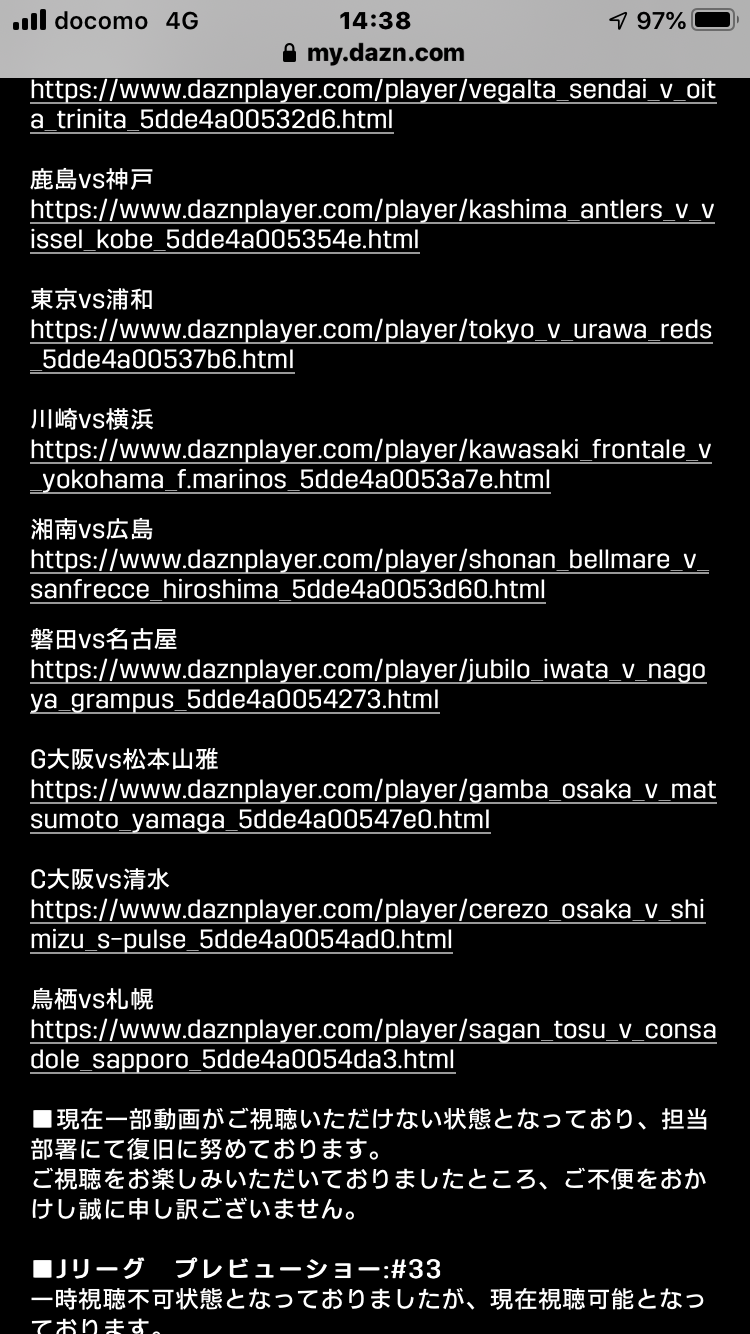 docomo 4G 14:38 97%
my.dazn.com

https://www.daznplayer.com/player/vegalta_sendai_v_oita_trinita_5dde4a00532d6.html

鹿島vs神戸
https://www.daznplayer.com/player/kashima_antlers_v_vissel_kobe_5dde4a005354e.html

東京vs浦和
https://www.daznplayer.com/player/tokyo_v_urawa_reds_5dde4a00537b6.html

川崎vs横浜
https://www.daznplayer.com/player/kawasaki_frontale_v_yokohama_f.marinos_5dde4a0053a7e.html

湘南vs広島
https://www.daznplayer.com/player/shonan_bellmare_v_sanfrecce_hiroshima_5dde4a0053d60.html

磐田vs名古屋
https://www.daznplayer.com/player/jubilo_iwata_v_nagoya_grampus_5dde4a0054273.html

G大阪vs松本山雅
https://www.daznplayer.com/player/gamba_osaka_v_matsumoto_yamaga_5dde4a00547e0.html

C大阪vs清水
https://www.daznplayer.com/player/cerezo_osaka_v_shimizu_s-pulse_5dde4a0054ad0.html

鳥栖vs札幌
https://www.daznplayer.com/player/sagan_tosu_v_consadole_sapporo_5dde4a0054da3.html

■現在一部動画がご視聴いただけない状態となっており、担当部署にて復旧に努めております。
ご視聴をお楽しみいただいておりましたところ、ご不便をおかけし誠に申し訳ございません。

■Jリーグ　プレビューショー:#33
一時視聴不可状態となっておりましたが、現在視聴可能となっております。